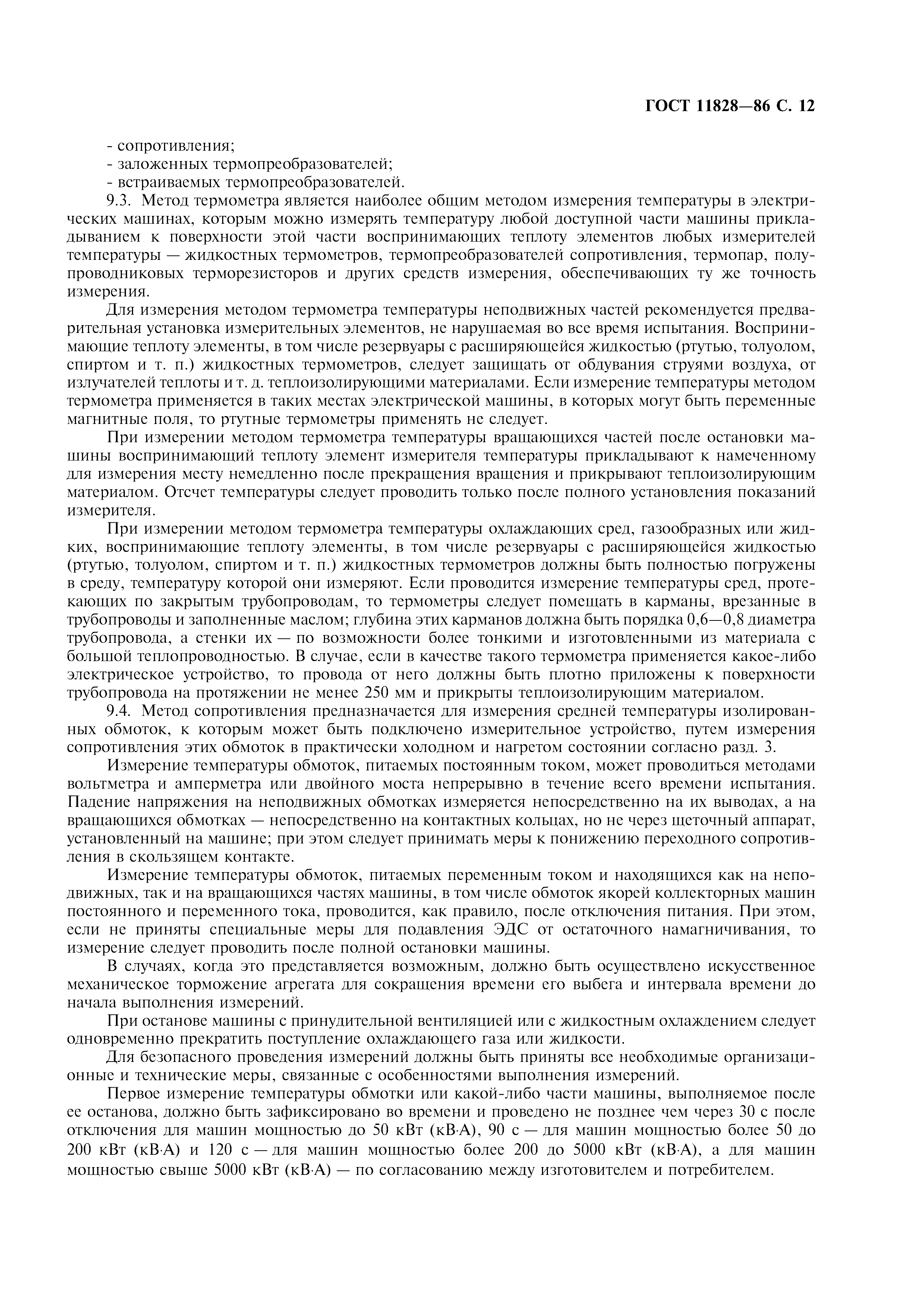 ГОСТ 11828—86 С. 12

- сопротивления;
- заложенных термопреобразователей;
- встраиваемых термопреобразователей.

9.3. Метод термометра является наиболее общим методом измерения температуры в электрических машинах, которым можно измерять температуру любой доступной части машины прикладыванием к поверхности этой части воспринимающих теплоту элементов любых измерителей температуры — жидкостных термометров, термопреобразователей сопротивления, термопар, полупроводниковых терморезисторов и других средств измерения, обеспечивающих ту же точность измерения.

Для измерения методом термометра температуры неподвижных частей рекомендуется предварительная установка измерительных элементов, не нарушаемая во все время испытания. Воспринимающие теплоту элементы, в том числе резервуары с расширяющейся жидкостью (ртутью, толуолом, спиртом и т. п.) жидкостных термометров, следует защищать от обдувания струями воздуха, от излучателей теплоты и т. д. теплоизолирующими материалами. Если измерение температуры методом термометра применяется в таких местах электрической машины, в которых могут быть переменные магнитные поля, то ртутные термометры применять не следует.

При измерении методом термометра температуры вращающихся частей после остановки машины воспринимающий теплоту элемент измерителя температуры прикладывают к намеченному для измерения месту немедленно после прекращения вращения и прикрывают теплоизолирующим материалом. Отсчет температуры следует проводить только после полного установления показаний измерителя.

При измерении методом термометра температуры охлаждающих сред, газообразных или жидких, воспринимающие теплоту элементы, в том числе резервуары с расширяющейся жидкостью (ртутью, толуолом, спиртом и т. п.) жидкостных термометров должны быть полностью погружены в среду, температуру которой они измеряют. Если проводится измерение температуры сред, протекающих по закрытым трубопроводам, то термометры следует помещать в карманы, врезанные в трубопроводы и заполненные маслом; глубина этих карманов должна быть порядка 0,6—0,8 диаметра трубопровода, а стенки их — по возможности более тонкими и изготовленными из материала с большой теплопроводностью. В случае, если в качестве такого термометра применяется какое-либо электрическое устройство, то провода от него должны быть плотно приложены к поверхности трубопровода на протяжении не менее 250 мм и прикрыты теплоизолирующим материалом.

9.4. Метод сопротивления предназначается для измерения средней температуры изолированных обмоток, к которым может быть подключено измерительное устройство, путем измерения сопротивления этих обмоток в практически холодном и нагретом состоянии согласно разд. 3.

Измерение температуры обмоток, питаемых постоянным током, может проводиться методами вольтметра и амперметра или двойного моста непрерывно в течение всего времени испытания. Падение напряжения на неподвижных обмотках измеряется непосредственно на их выводах, а на вращающихся обмотках — непосредственно на контактных кольцах, но не через щеточный аппарат, установленный на машине; при этом следует принимать меры к понижению переходного сопротивления в скользящем контакте.

Измерение температуры обмоток, питаемых переменным током и находящихся как на неподвижных, так и на вращающихся частях машины, в том числе обмоток якорей коллекторных машин постоянного и переменного тока, проводится, как правило, после отключения питания. При этом, если не приняты специальные меры для подавления ЭДС от остаточного намагничивания, то измерение следует проводить после полной остановки машины.

В случаях, когда это представляется возможным, должно быть осуществлено искусственное механическое торможение агрегата для сокращения времени его выбега и интервала времени до начала выполнения измерений.

При останове машины с принудительной вентиляцией или с жидкостным охлаждением следует одновременно прекратить поступление охлаждающего газа или жидкости.

Для безопасного проведения измерений должны быть приняты все необходимые организационные и технические меры, связанные с особенностями выполнения измерений.

Первое измерение температуры обмотки или какой-либо части машины, выполняемое после ее останова, должно быть зафиксировано во времени и проведено не позднее чем через 30 с после отключения для машин мощностью до 50 кВт (кВ·А), 90 с — для машин мощностью более 50 до 200 кВт (кВ·А) и 120 с — для машин мощностью более 200 до 5000 кВт (кВ·А), а для машин мощностью свыше 5000 кВт (кВ·А) — по согласованию между изготовителем и потребителем.